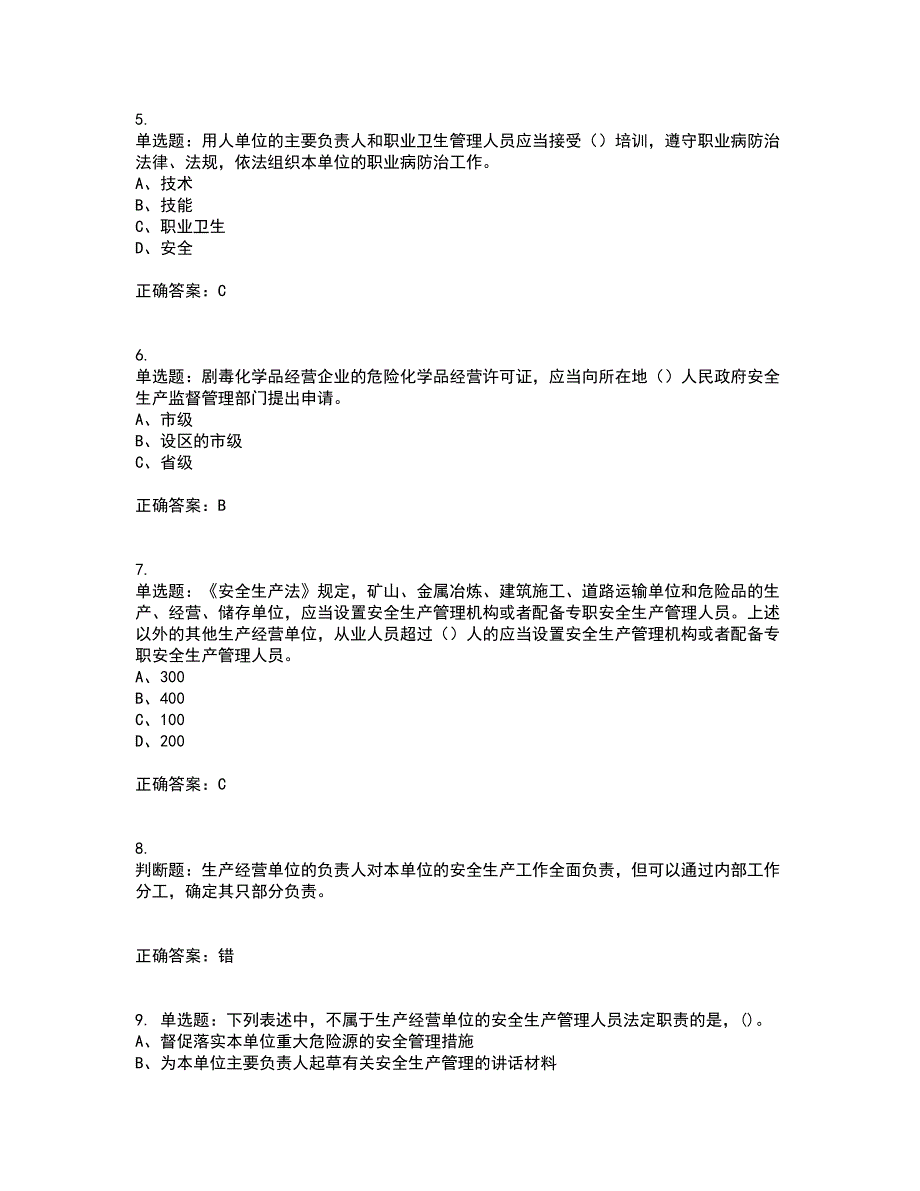 5.
单选题：用人单位的主要负责人和职业卫生管理人员应当接受（）培训，遵守职业病防治法律、法规，依法组织本单位的职业病防治工作。
A、技术
B、技能
C、职业卫生
D、安全

正确答案：C

6.
单选题：剧毒化学品经营企业的危险化学品经营许可证，应当向所在地（）人民政府安全生产监督管理部门提出申请。
A、市级
B、设区的市级
C、省级

正确答案：B

7.
单选题：《安全生产法》规定，矿山、金属冶炼、建筑施工、道路运输单位和危险品的生产、经营、储存单位，应当设置安全生产管理机构或者配备专职安全生产管理人员。上述以外的其他生产经营单位，从业人员超过（）人的应当设置安全生产管理机构或者配备专职安全生产管理人员。
A、300
B、400
C、100
D、200

正确答案：C

8.
判断题：生产经营单位的负责人对本单位的安全生产工作全面负责，但可以通过内部工作分工，确定其只部分负责。

正确答案：错

9. 单选题：下列表述中，不属于生产经营单位的安全生产管理人员法定职责的是，()。
A、督促落实本单位重大危险源的安全管理措施
B、为本单位主要负责人起草有关安全生产管理的讲话材料